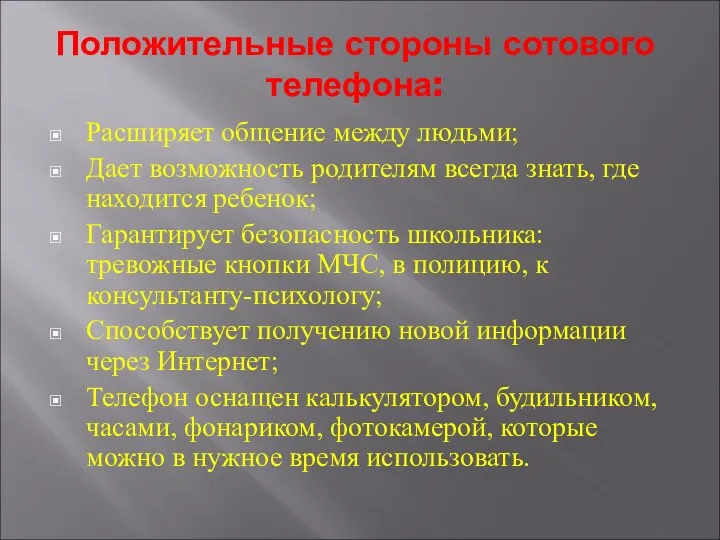 Положительные стороны сотового телефона:

Расширяет общение между людьми;

Дает возможность родителям всегда знать, где находится ребенок;

Гарантирует безопасность школьника: тревожные кнопки МЧС, в полицию, к консультанту-психологу;

Способствует получению новой информации через Интернет;

Телефон оснащен калькулятором, будильником, часами, фонариком, фотокамерой, которые можно в нужное время использовать.